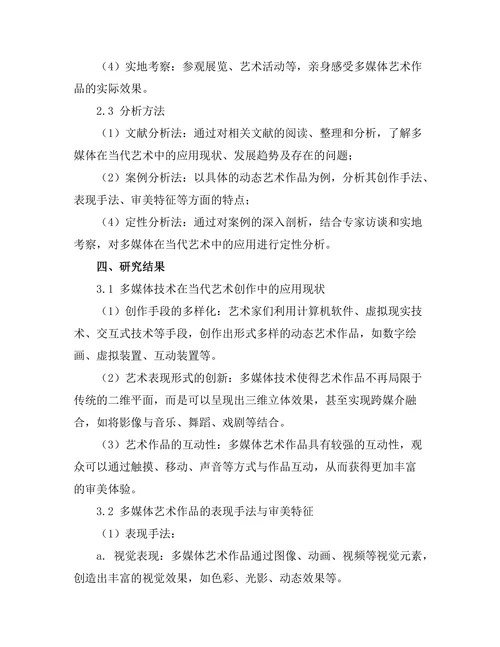 （4）实地考察：参观展览、艺术活动等，亲身感受多媒体艺术作品的实际效果。

2.3 分析方法

（1）文献分析法：通过对相关文献的阅读、整理和分析，了解多媒体在当代艺术中的应用现状、发展趋势及存在的问题；

（2）案例分析法：以具体的动态艺术作品为例，分析其创作手法、表现手法、审美特征等方面的特点；

（4）定性分析法：通过对案例的深入剖析，结合专家访谈和实地考察，对多媒体在当代艺术中的应用进行定性分析。

四、研究结果

3.1 多媒体技术在当代艺术创作中的应用现状

（1）创作手段的多样化：艺术家们利用计算机软件、虚拟现实技术、交互式技术等手段，创作出形式多样的动态艺术作品，如数字绘画、虚拟装置、互动装置等。

（2）艺术表现形式的创新：多媒体技术使得艺术作品不再局限于传统的二维平面，而是可以呈现出三维立体效果，甚至实现跨媒介融合，如将影像与音乐、舞蹈、戏剧等结合。

（3）艺术作品的互动性：多媒体艺术作品具有较强的互动性，观众可以通过触摸、移动、声音等方式与作品互动，从而获得更加丰富的审美体验。

3.2 多媒体艺术作品的表现手法与审美特征

（1）表现手法：

a. 视觉表现：多媒体艺术作品通过图像、动画、视频等视觉元素，创造出丰富的视觉效果，如色彩、光影、动态效果等。